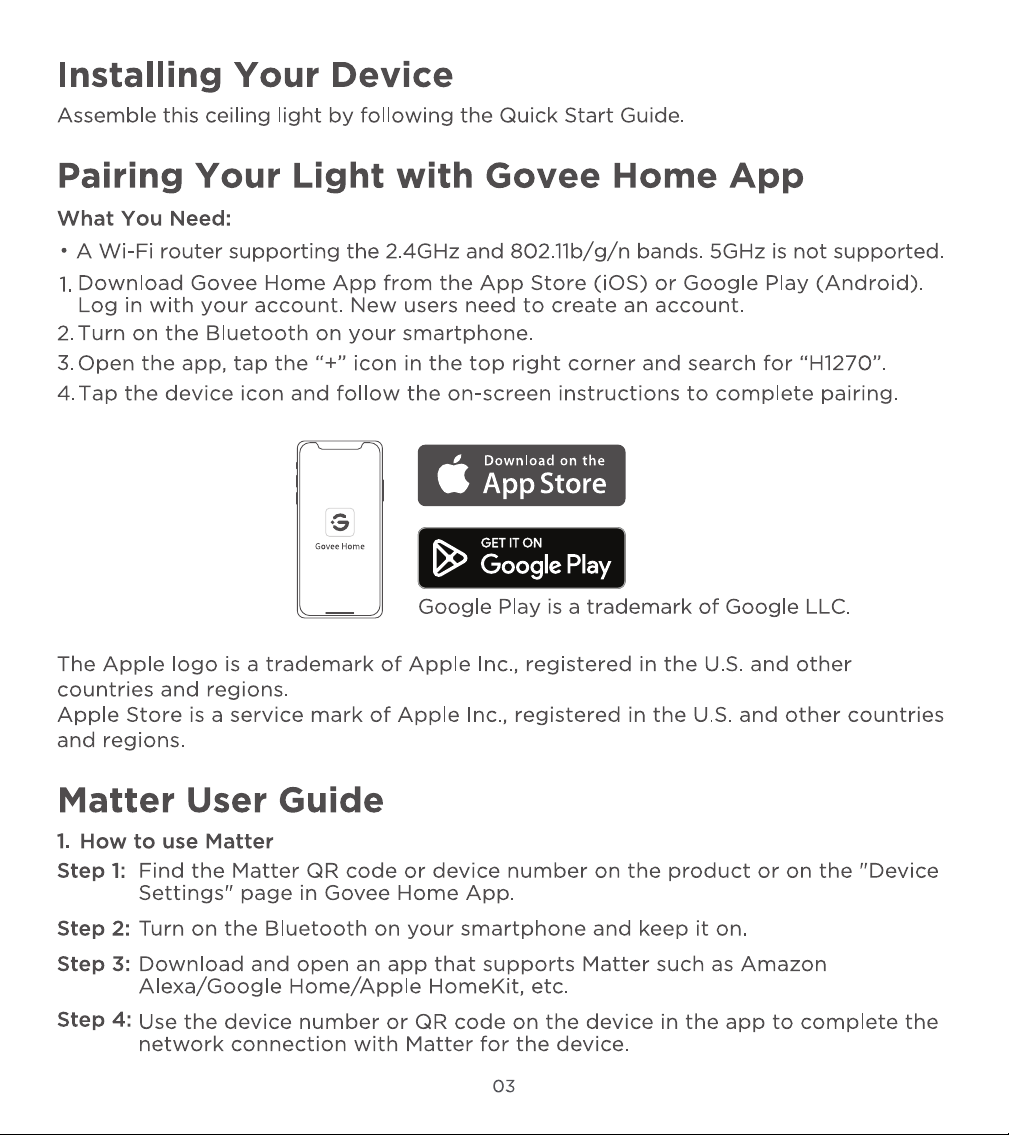 Installing Your Device

Assemble this ceiling light by following the Quick Start Guide.

Pairing Your Light with Govee Home App

What You Need:

• A Wi-Fi router supporting the 2.4GHz and 802.11b/g/n bands. 5GHz is not supported.

1. Download Govee Home App from the App Store (iOS) or Google Play (Android). Log in with your account. New users need to create an account.

2. Turn on the Bluetooth on your smartphone.

3. Open the app, tap the "+" icon in the top right corner and search for "H1270".

4. Tap the device icon and follow the on-screen instructions to complete pairing.

Govee Home

Download on the App Store

GET IT ON Google Play

Google Play is a trademark of Google LLC.

The Apple logo is a trademark of Apple Inc., registered in the U.S. and other countries and regions.

Apple Store is a service mark of Apple Inc., registered in the U.S. and other countries and regions.

Matter User Guide

1. How to use Matter

Step 1: Find the Matter QR code or device number on the product or on the "Device Settings" page in Govee Home App.

Step 2: Turn on the Bluetooth on your smartphone and keep it on.

Step 3: Download and open an app that supports Matter such as Amazon Alexa/Google Home/Apple HomeKit, etc.

Step 4: Use the device number or QR code on the device in the app to complete the network connection with Matter for the device.

03